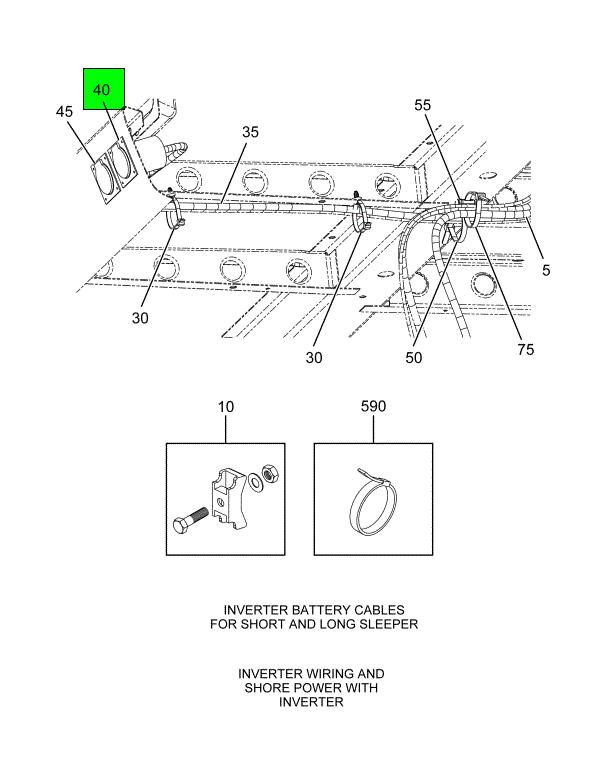 40
45
35
55
5
30
30
50
75
10
590

INVERTER BATTERY CABLES FOR SHORT AND LONG SLEEPER

INVERTER WIRING AND SHORE POWER WITH INVERTER